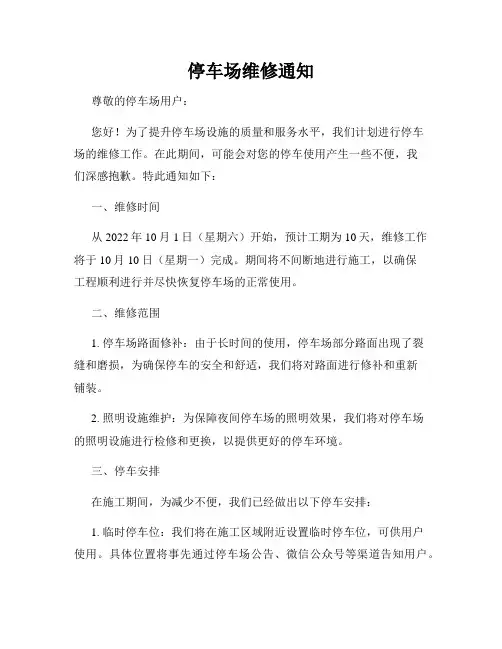 停车场维修通知

尊敬的停车场用户：

您好！为了提升停车场设施的质量和服务水平，我们计划进行停车场的维修工作。在此期间，可能会对您的停车使用产生一些不便，我们深感抱歉。特此通知如下：

一、维修时间

从 2022 年 10 月 1 日（星期六）开始，预计工期为 10 天，维修工作将于 10 月 10 日（星期一）完成。期间将不间断地进行施工，以确保工程顺利进行并尽快恢复停车场的正常使用。

二、维修范围

1. 停车场路面修补：由于长时间的使用，停车场部分路面出现了裂缝和磨损，为确保停车的安全和舒适，我们将对路面进行修补和重新铺装。

2. 照明设施维护：为保障夜间停车场的照明效果，我们将对停车场的照明设施进行检修和更换，以提供更好的停车环境。

三、停车安排

在施工期间，为减少不便，我们已经做出以下停车安排：

1. 临时停车位：我们将在施工区域附近设置临时停车位，可供用户使用。具体位置将事先通过停车场公告、微信公众号等渠道告知用户。